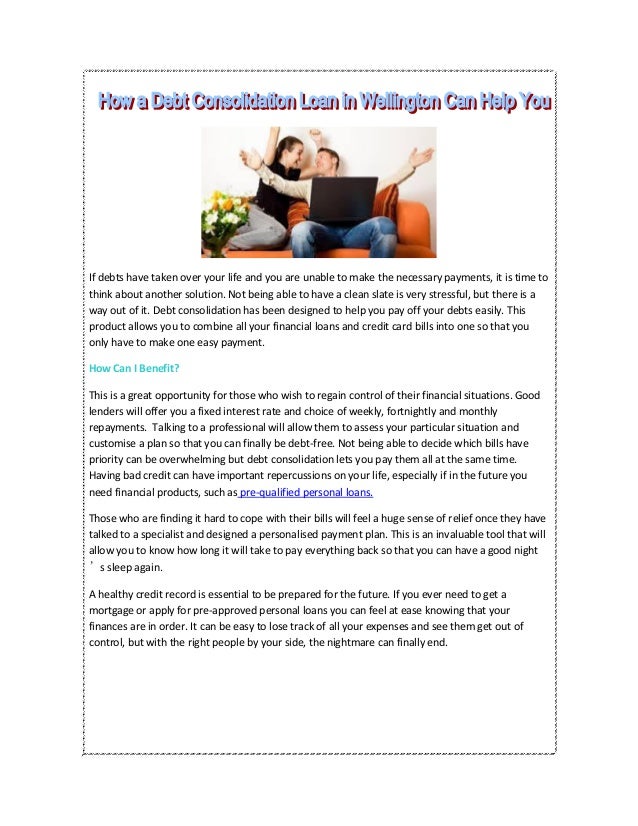 How a Debt Consolidation Loan in Wellington Can Help You

If debts have taken over your life and you are unable to make the necessary payments, it is time to think about another solution. Not being able to have a clean slate is very stressful, but there is a way out of it. Debt consolidation has been designed to help you pay off your debts easily. This product allows you to combine all your financial loans and credit card bills into one so that you only have to make one easy payment.

How Can I Benefit?

This is a great opportunity for those who wish to regain control of their financial situations. Good lenders will offer you a fixed interest rate and choice of weekly, fortnightly and monthly repayments. Talking to a professional will allow them to assess your particular situation and customise a plan so that you can finally be debt-free. Not being able to decide which bills have priority can be overwhelming but debt consolidation lets you pay them all at the same time. Having bad credit can have important repercussions on your life, especially if in the future you need financial products, such as pre-qualified personal loans.

Those who are finding it hard to cope with their bills will feel a huge sense of relief once they have talked to a specialist and designed a personalised payment plan. This is an invaluable tool that will allow you to know how long it will take to pay everything back so that you can have a good night 's sleep again.

A healthy credit record is essential to be prepared for the future. If you ever need to get a mortgage or apply for pre-approved personal loans you can feel at ease knowing that your finances are in order. It can be easy to lose track of all your expenses and see them get out of control, but with the right people by your side, the nightmare can finally end.